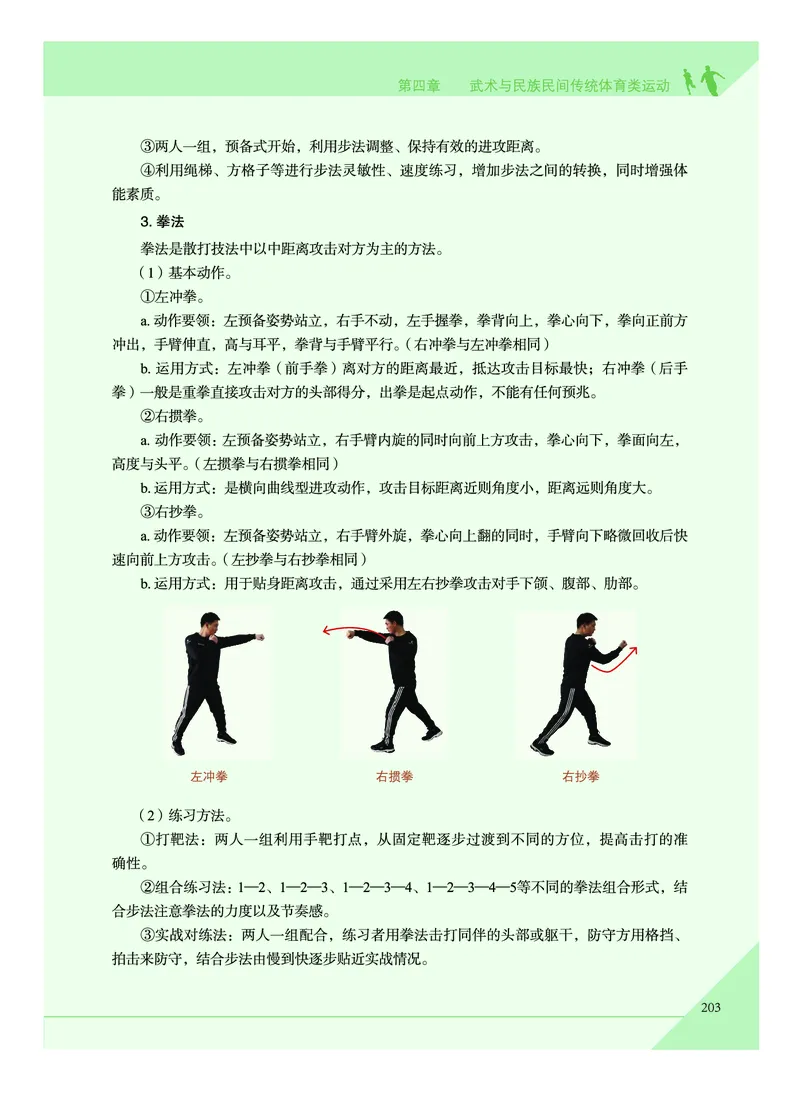 第四章　武术与民族民间传统体育类运动

③两人一组，预备式开始，利用步法调整、保持有效的进攻距离。

④利用绳梯、方格子等进行步法灵敏性、速度练习，增加步法之间的转换，同时增强体能素质。

3. 拳法

拳法是散打技法中以中距离攻击对方为主的方法。

（1）基本动作。

①左冲拳。

a. 动作要领：左预备姿势站立，右手不动，左手握拳，拳背向上，拳心向下，拳向正前方冲出，手臂伸直，高与耳平，拳背与手臂平行。（右冲拳与左冲拳相同）

b. 运用方式：左冲拳（前手拳）离对方的距离最近，抵达攻击目标最快；右冲拳（后手拳）一般是重拳直接攻击对方的头部得分，出拳是起点动作，不能有任何预兆。

②右掼拳。

a. 动作要领：左预备姿势站立，右手臂内旋的同时向前上方攻击，拳心向下，拳面向左，高度与头平。（左掼拳与右掼拳相同）

b. 运用方式：是横向曲线型进攻动作，攻击目标距离近则角度小，距离远则角度大。

③右抄拳。

a. 动作要领：左预备姿势站立，右手臂外旋，拳心向上翻的同时，手臂向下略微回收后快速向前上方攻击。（左抄拳与右抄拳相同）

b. 运用方式：用于贴身距离攻击，通过采用左右抄拳攻击对手下颌、腹部、肋部。

左冲拳　右掼拳　右抄拳

（2）练习方法。

①打靶法：两人一组利用手靶打点，从固定靶逐步过渡到不同的方位，提高击打的准确性。

②组合练习法：1—2、1—2—3、1—2—3—4、1—2—3—4—5等不同的拳法组合形式，结合步法注意拳法的力度以及节奏感。

③实战对练法：两人一组配合，练习者用拳法击打同伴的头部或躯干，防守方用格挡、拍击来防守，结合步法由慢到快逐步贴近实战情况。

203